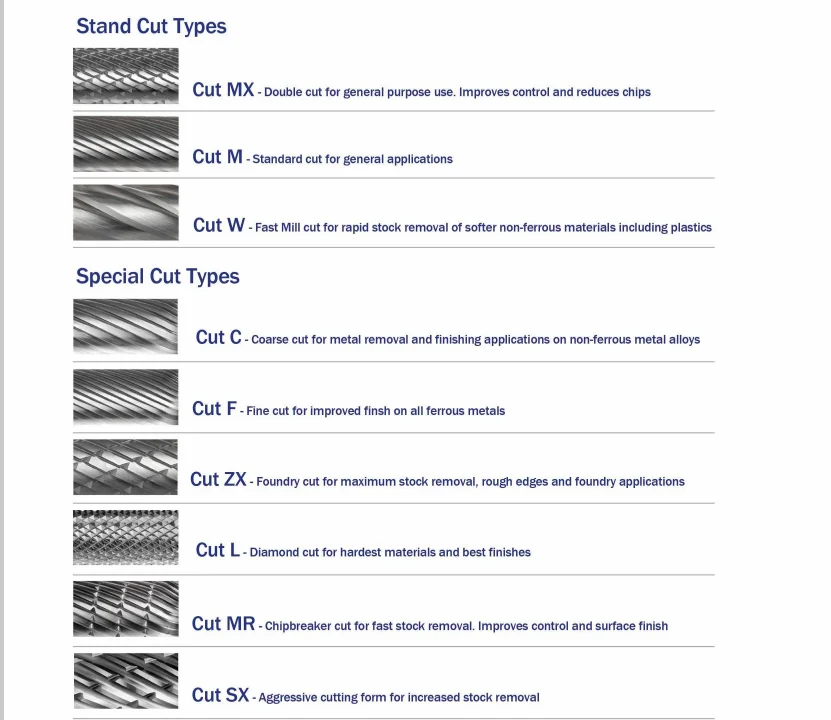 Stand Cut Types

Cut MX - Double cut for general purpose use. Improves control and reduces chips

Cut M - Standard cut for general applications

Cut W - Fast Mill cut for rapid stock removal of softer non-ferrous materials including plastics

Special Cut Types

Cut C - Coarse cut for metal removal and finishing applications on non-ferrous metal alloys

Cut F - Fine cut for improved finsh on all ferrous metals

Cut ZX - Foundry cut for maximum stock removal, rough edges and foundry applications

Cut L - Diamond cut for hardest materials and best finishes

Cut MR - Chipbreaker cut for fast stock removal. Improves control and surface finish

Cut SX - Aggressive cutting form for increased stock removal